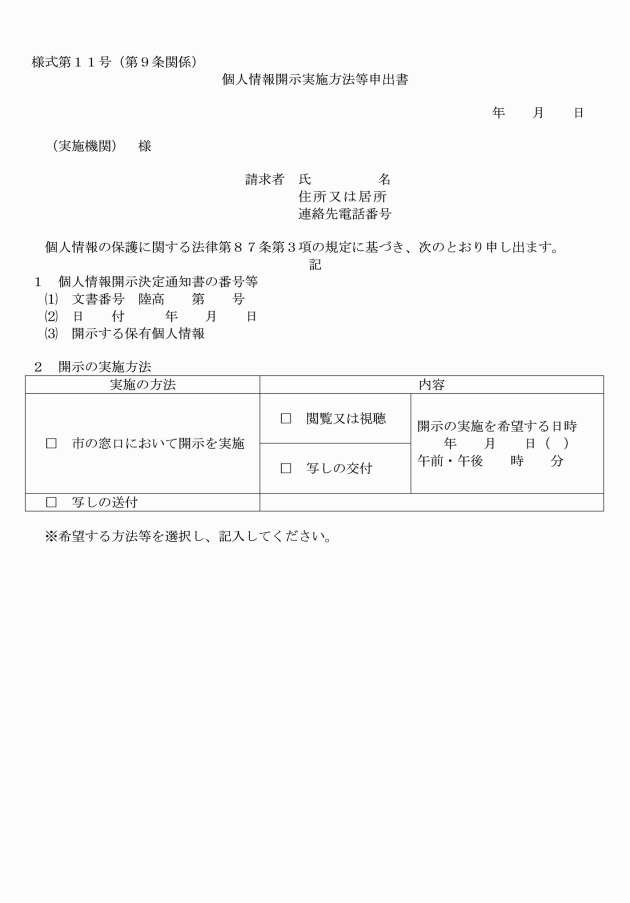 様式第１１号（第９条関係）

個人情報開示実施方法等申出書

年　月　日

（実施機関）　様

請求者　氏　　　名
住所又は居所
連絡先電話番号

個人情報の保護に関する法律第８７条第３項の規定に基づき、次のとおり申し出ます。

記

１　個人情報開示決定通知書の番号等
⑴　文書番号　陸高　第　号
⑵　日　付　年　月　日
⑶　開示する保有個人情報

２　開示の実施方法

| 実施の方法 | 内容 | |
|---|---|---|
| □　市の窓口において開示を実施 | □　閲覧又は視聴 | 開示の実施を希望する日時　年　月　日（　）　午前・午後　時　分 |
| | □　写しの交付 | |
| □　写しの送付 | | |

※希望する方法等を選択し、記入してください。